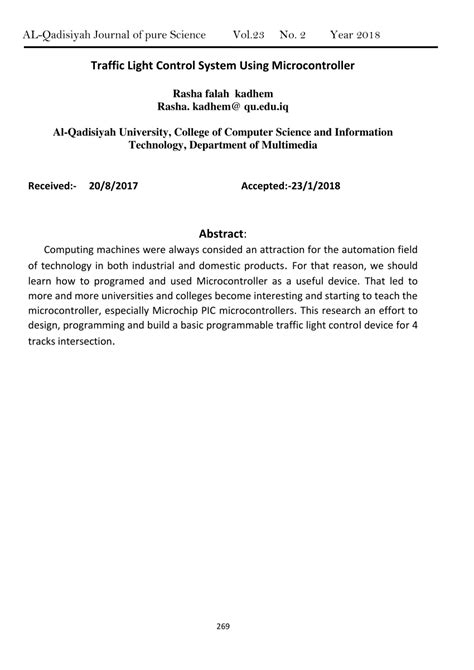 AL-Qadisiyah Journal of pure Science Vol.23 No. 2 Year 2018

Traffic Light Control System Using Microcontroller

Rasha falah kadhem
Rasha. kadhem@ qu.edu.iq

Al-Qadisiyah University, College of Computer Science and Information Technology, Department of Multimedia

Received:- 20/8/2017 Accepted:-23/1/2018

Abstract:

Computing machines were always consided an attraction for the automation field of technology in both industrial and domestic products. For that reason, we should learn how to programed and used Microcontroller as a useful device. That led to more and more universities and colleges become interesting and starting to teach the microcontroller, especially Microchip PIC microcontrollers. This research an effort to design, programming and build a basic programmable traffic light control device for 4 tracks intersection.

269